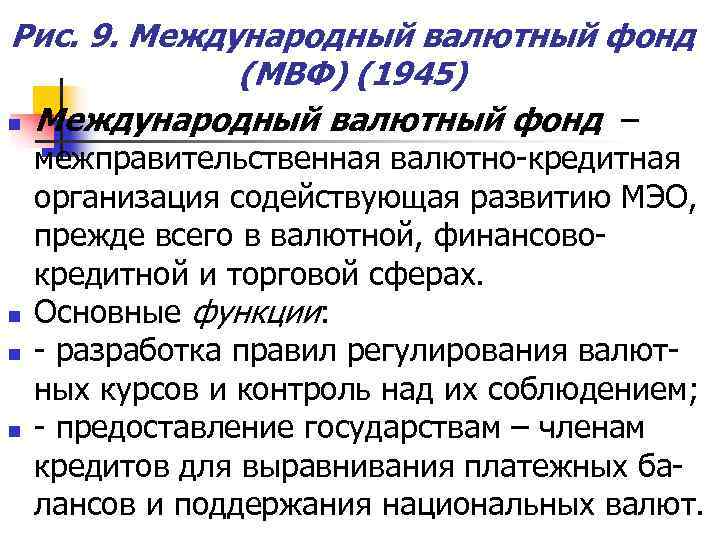 Рис. 9. Международный валютный фонд (МВФ) (1945)

Международный валютный фонд – межправительственная валютно-кредитная организация содействующая развитию МЭО, прежде всего в валютной, финансово-кредитной и торговой сферах.

Основные функции:

- разработка правил регулирования валютных курсов и контроль над их соблюдением;

- предоставление государствам – членам кредитов для выравнивания платежных балансов и поддержания национальных валют.